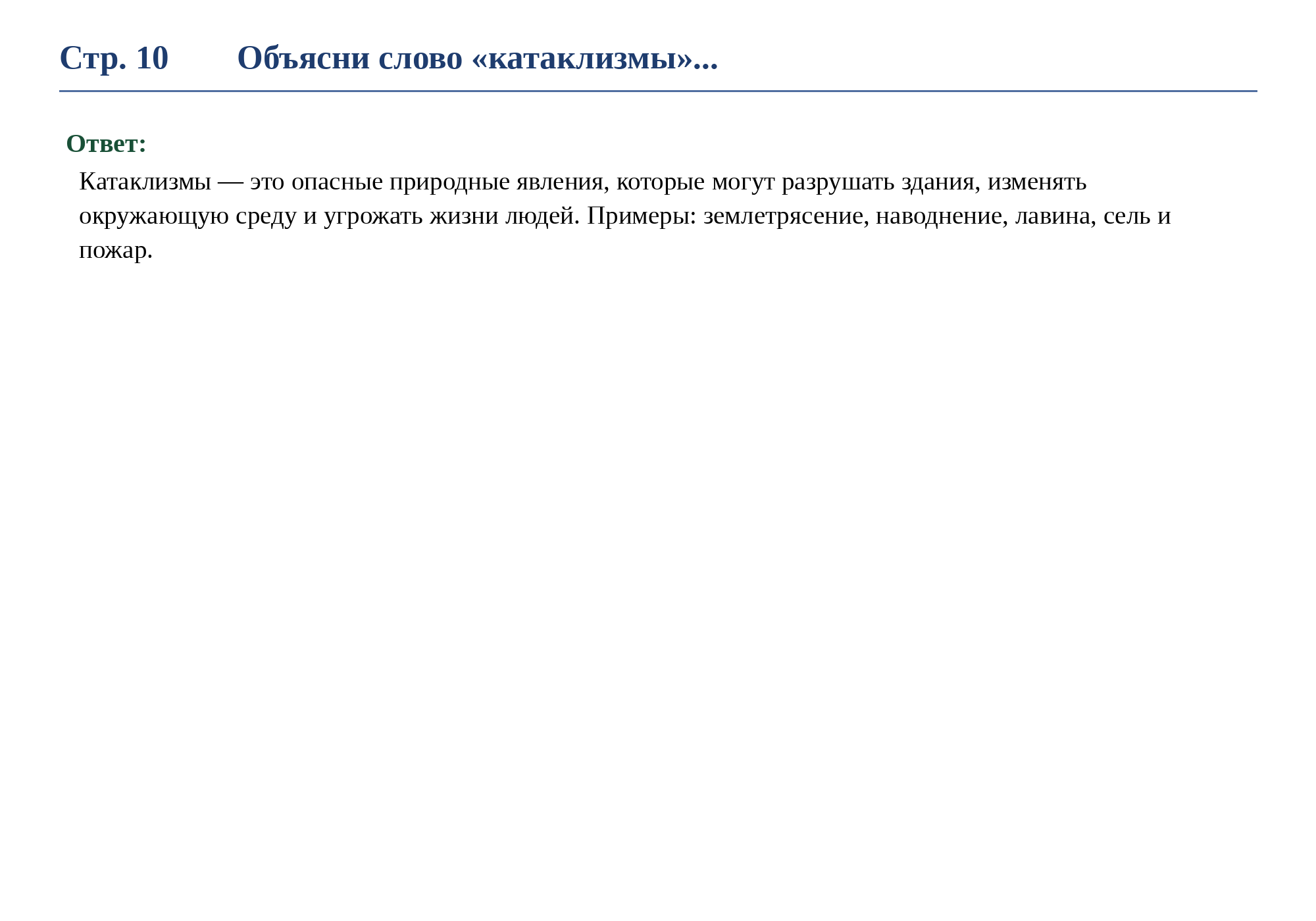 Стр. 10 Объясни слово «катаклизмы»...

Ответ:

Катаклизмы — это опасные природные явления, которые могут разрушать здания, изменять окружающую среду и угрожать жизни людей. Примеры: землетрясение, наводнение, лавина, сель и пожар.